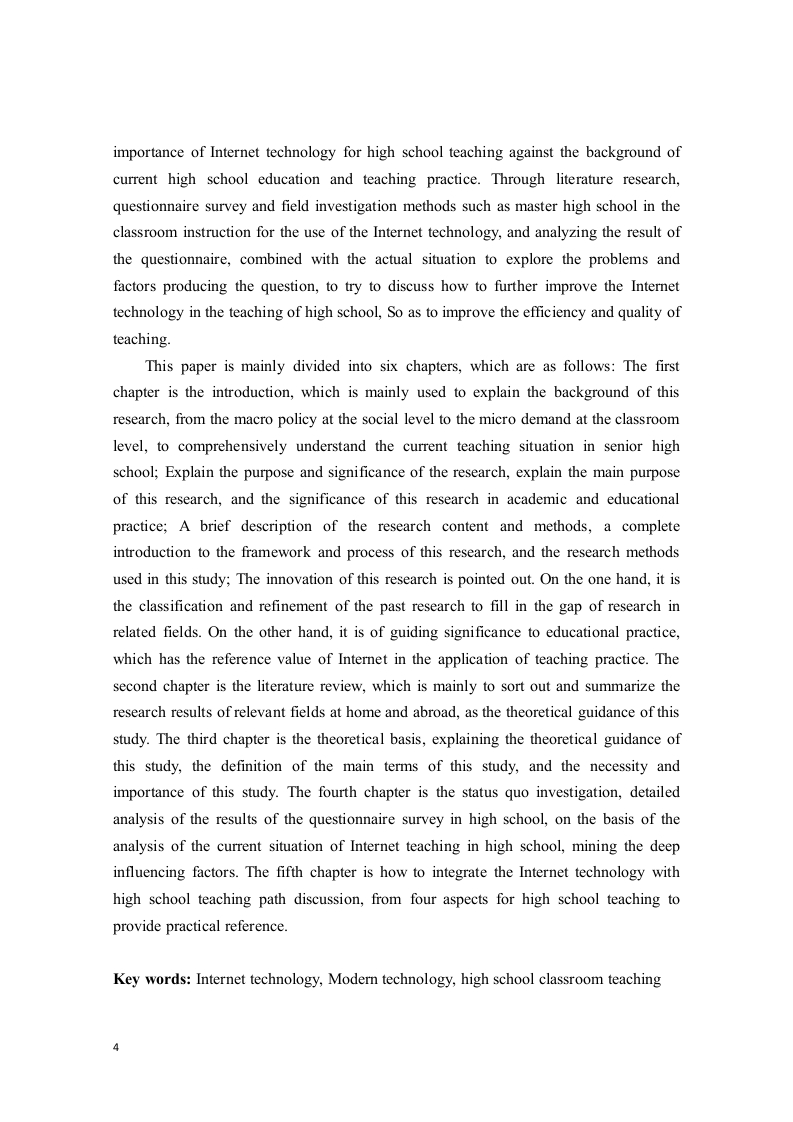 importance of Internet technology for high school teaching against the background of current high school education and teaching practice. Through literature research, questionnaire survey and field investigation methods such as master high school in the classroom instruction for the use of the Internet technology, and analyzing the result of the questionnaire, combined with the actual situation to explore the problems and factors producing the question, to try to discuss how to further improve the Internet technology in the teaching of high school, So as to improve the efficiency and quality of teaching.

This paper is mainly divided into six chapters, which are as follows: The first chapter is the introduction, which is mainly used to explain the background of this research, from the macro policy at the social level to the micro demand at the classroom level, to comprehensively understand the current teaching situation in senior high school; Explain the purpose and significance of the research, explain the main purpose of this research, and the significance of this research in academic and educational practice; A brief description of the research content and methods, a complete introduction to the framework and process of this research, and the research methods used in this study; The innovation of this research is pointed out. On the one hand, it is the classification and refinement of the past research to fill in the gap of research in related fields. On the other hand, it is of guiding significance to educational practice, which has the reference value of Internet in the application of teaching practice. The second chapter is the literature review, which is mainly to sort out and summarize the research results of relevant fields at home and abroad, as the theoretical guidance of this study. The third chapter is the theoretical basis, explaining the theoretical guidance of this study, the definition of the main terms of this study, and the necessity and importance of this study. The fourth chapter is the status quo investigation, detailed analysis of the results of the questionnaire survey in high school, on the basis of the analysis of the current situation of Internet teaching in high school, mining the deep influencing factors. The fifth chapter is how to integrate the Internet technology with high school teaching path discussion, from four aspects for high school teaching to provide practical reference.

Key words: Internet technology, Modern technology, high school classroom teaching

4